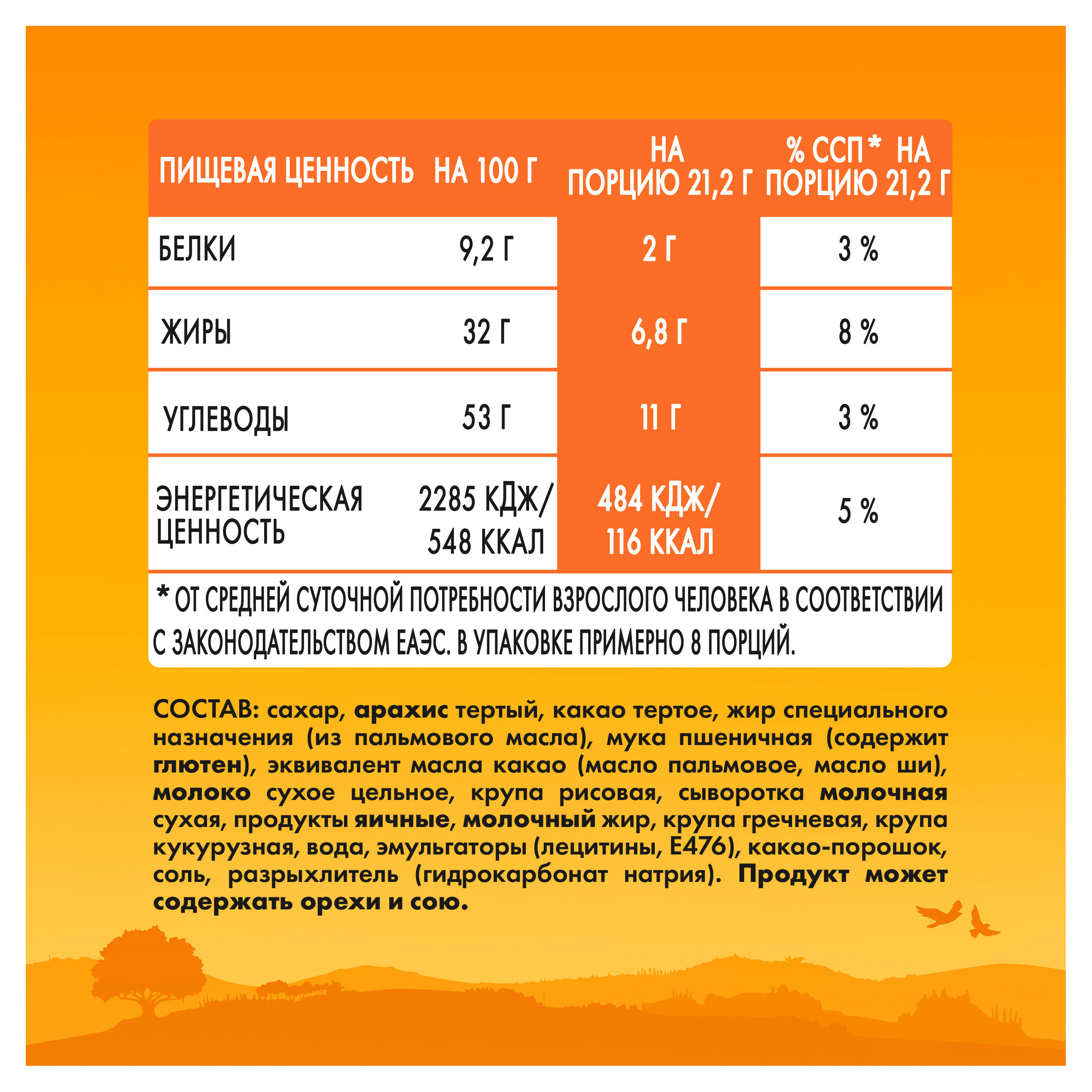 | ПИЩЕВАЯ ЦЕННОСТЬ | НА 100 Г | НА ПОРЦИЮ 21,2 Г | % ССП* НА ПОРЦИЮ 21,2 Г |
|---|---|---|---|
| БЕЛКИ | 9,2 Г | 2 Г | 3 % |
| ЖИРЫ | 32 Г | 6,8 Г | 8 % |
| УГЛЕВОДЫ | 53 Г | 11 Г | 3 % |
| ЭНЕРГЕТИЧЕСКАЯ ЦЕННОСТЬ | 2285 КДЖ/ 548 ККАЛ | 484 КДЖ/ 116 ККАЛ | 5 % |

* ОТ СРЕДНЕЙ СУТОЧНОЙ ПОТРЕБНОСТИ ВЗРОСЛОГО ЧЕЛОВЕКА В СООТВЕТСТВИИ С ЗАКОНОДАТЕЛЬСТВОМ ЕАЭС. В УПАКОВКЕ ПРИМЕРНО 8 ПОРЦИЙ.

СОСТАВ: сахар, арахис тертый, какао тертое, жир специального назначения (из пальмового масла), мука пшеничная (содержит глютен), эквивалент масла какао (масло пальмовое, масло ши), молоко сухое цельное, крупа рисовая, сыворотка молочная сухая, продукты яичные, молочный жир, крупа гречневая, крупа кукурузная, вода, эмульгаторы (лецитины, Е476), какао-порошок, соль, разрыхлитель (гидрокарбонат натрия). Продукт может содержать орехи и сою.